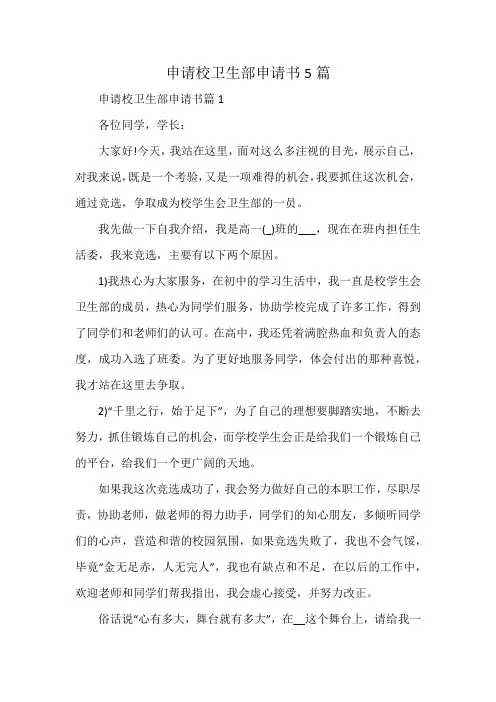 申请校卫生部申请书5篇

申请校卫生部申请书篇1

各位同学，学长：

大家好!今天，我站在这里，面对这么多注视的目光，展示自己，对我来说，既是一个考验，又是一项难得的机会，我要抓住这次机会，通过竞选，争取成为校学生会卫生部的一员。

我先做一下自我介绍，我是高一(_)班的___，现在在班内担任生活委，我来竞选，主要有以下两个原因。

1)我热心为大家服务，在初中的学习生活中，我一直是校学生会卫生部的成员，热心为同学们服务，协助学校完成了许多工作，得到了同学们和老师们的认可。在高中，我还凭着满腔热血和负责人的态度，成功入选了班委。为了更好地服务同学，体会付出的那种喜悦，我才站在这里去争取。

2)“千里之行，始于足下”，为了自己的理想要脚踏实地，不断去努力，抓住锻炼自己的机会，而学校学生会正是给我们一个锻炼自己的平台，给我们一个更广阔的天地。

如果我这次竞选成功了，我会努力做好自己的本职工作，尽职尽责，协助老师，做老师的得力助手，同学们的知心朋友，多倾听同学们的心声，营造和谐的校园氛围，如果竞选失败了，我也不会气馁，毕竟“金无足赤，人无完人”，我也有缺点和不足，在以后的工作中，欢迎老师和同学们帮我指出，我会虚心接受，并努力改正。

俗话说“心有多大，舞台就有多大”，在__这个舞台上，请给我一